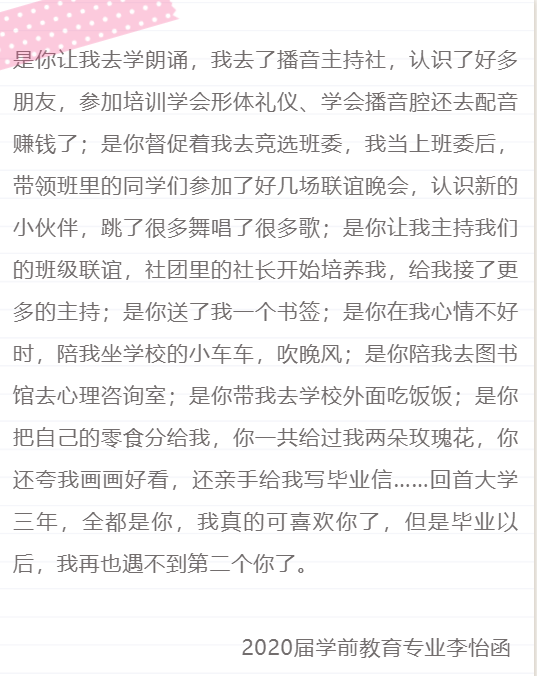 是你让我去学朗诵，我去了播音主持社，认识了好多朋友，参加培训学会形体礼仪、学会播音腔还去配音赚钱了；是你督促着我去竞选班委，我当上班委后，带领班里的同学们参加了好几场联谊晚会，认识新的小伙伴，跳了很多舞唱了很多歌；是你让我主持我们的班级联谊，社团里的社长开始培养我，给我接了更多的主持；是你送了我一个书签；是你在我心情不好时，陪我坐学校的小车车，吹晚风；是你陪我去图书馆去心理咨询室；是你带我去学校外面吃饭饭；是你把自己的零食分给我，你一共给过我两朵玫瑰花，你还夸我画画好看，还亲手给我写毕业信……回首大学三年，全都是你，我真的可喜欢你了，但是毕业以后，我再也遇不到第二个你了。

2020届学前教育专业李怡函